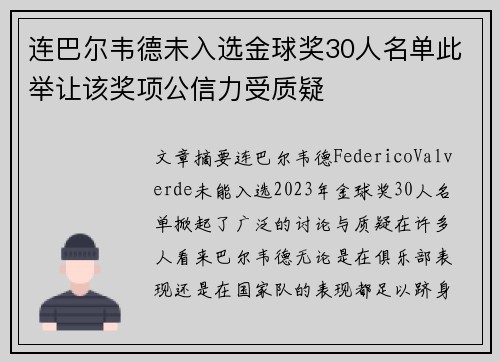 连巴尔韦德未入选金球奖30人名单此举让该奖项公信力受质疑

文章摘要连巴尔韦德FedericoValverde未能入选2023年金球奖30人名单掀起了广泛的讨论与质疑在许多人看来巴尔韦德无论是在俱乐部表现还是在国家队的表现都足以跻身